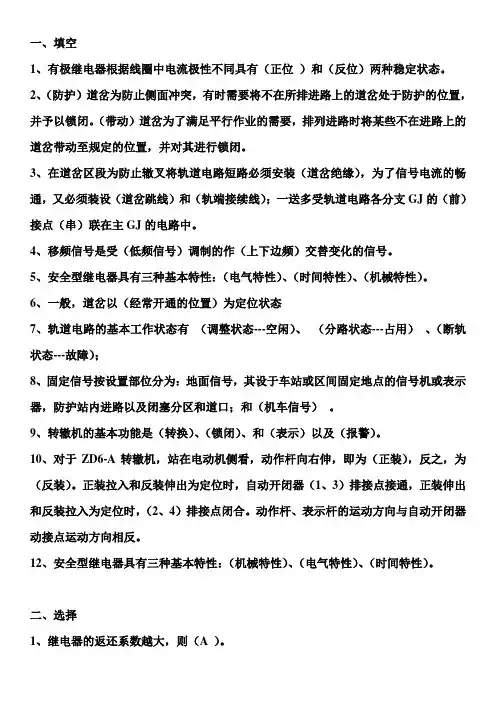 一、填空

1、有极继电器根据线圈中电流极性不同具有（正位 ）和（反位）两种稳定状态。

2、(防护）道岔为防止侧面冲突，有时需要将不在所排进路上的道岔处于防护的位置，并予以锁闭。(带动）道岔为了满足平行作业的需要，排列进路时将某些不在进路上的道岔带动至规定的位置，并对其进行锁闭。

3、在道岔区段为防止辙叉将轨道电路短路必须安装（道岔绝缘)，为了信号电流的畅通，又必须装设（道岔跳线）和（轨端接续线)；一送多受轨道电路各分支 GJ 的（前）接点（串）联在主 GJ 的电路中。

4、移频信号是受（低频信号）调制的作（上下边频）交替变化的信号。

5、安全型继电器具有三种基本特性：(电气特性)、(时间特性)、(机械特性)。

6、一般，道岔以（经常开通的位置）为定位状态

7、轨道电路的基本工作状态有 （调整状态---空闲)、 （分路状态---占用） 、(断轨状态---故障)；

8、固定信号按设置部位分为：地面信号，其设于车站或区间固定地点的信号机或表示器，防护站内进路以及闭塞分区和道口；和（机车信号） 。

9、转辙机的基本功能是（转换)、(锁闭)、和（表示）以及（报警)。

10、对于 ZD6-A 转辙机，站在电动机侧看，动作杆向右伸，即为（正装)，反之，为（反装)。正装拉入和反装伸出为定位时，自动开闭器（1、3）排接点接通，正装伸出和反装拉入为定位时，(2、4）排接点闭合。动作杆、表示杆的运动方向与自动开闭器动接点运动方向相反。

12、安全型继电器具有三种基本特性：(机械特性)、(电气特性)、(时间特性)。

二、选择

1、继电器的返还系数越大，则（A ）。